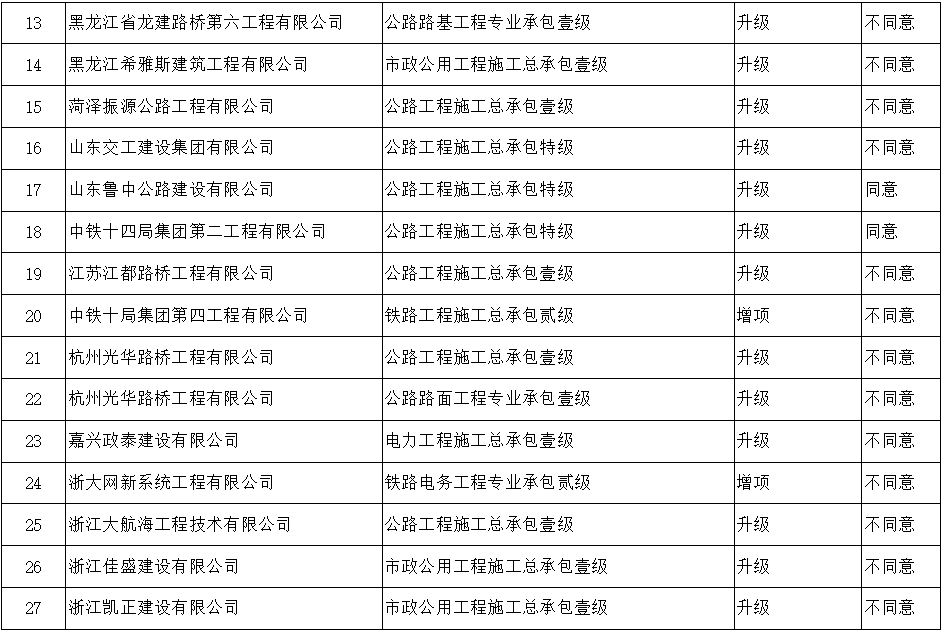 | 13 | 黑龙江省龙建路桥第六工程有限公司 | 公路路基工程专业承包壹级 | 升级 | 不同意 |
|---|---|---|---|---|
| 14 | 黑龙江希雅斯建筑工程有限公司 | 市政公用工程施工总承包壹级 | 升级 | 不同意 |
| 15 | 菏泽振源公路工程有限公司 | 公路工程施工总承包壹级 | 升级 | 不同意 |
| 16 | 山东交工建设集团有限公司 | 公路工程施工总承包特级 | 升级 | 不同意 |
| 17 | 山东鲁中公路建设有限公司 | 公路工程施工总承包特级 | 升级 | 同意 |
| 18 | 中铁十四局集团第二工程有限公司 | 公路工程施工总承包特级 | 升级 | 同意 |
| 19 | 江苏江都路桥工程有限公司 | 公路工程施工总承包壹级 | 升级 | 不同意 |
| 20 | 中铁十局集团第四工程有限公司 | 铁路工程施工总承包贰级 | 增项 | 不同意 |
| 21 | 杭州光华路桥工程有限公司 | 公路工程施工总承包壹级 | 升级 | 不同意 |
| 22 | 杭州光华路桥工程有限公司 | 公路路面工程专业承包壹级 | 升级 | 不同意 |
| 23 | 嘉兴政泰建设有限公司 | 电力工程施工总承包壹级 | 升级 | 不同意 |
| 24 | 浙大网新系统工程有限公司 | 铁路电务工程专业承包贰级 | 增项 | 不同意 |
| 25 | 浙江大航海工程技术有限公司 | 公路工程施工总承包壹级 | 升级 | 不同意 |
| 26 | 浙江佳盛建设有限公司 | 市政公用工程施工总承包壹级 | 升级 | 不同意 |
| 27 | 浙江凯正建设有限公司 | 市政公用工程施工总承包壹级 | 升级 | 不同意 |